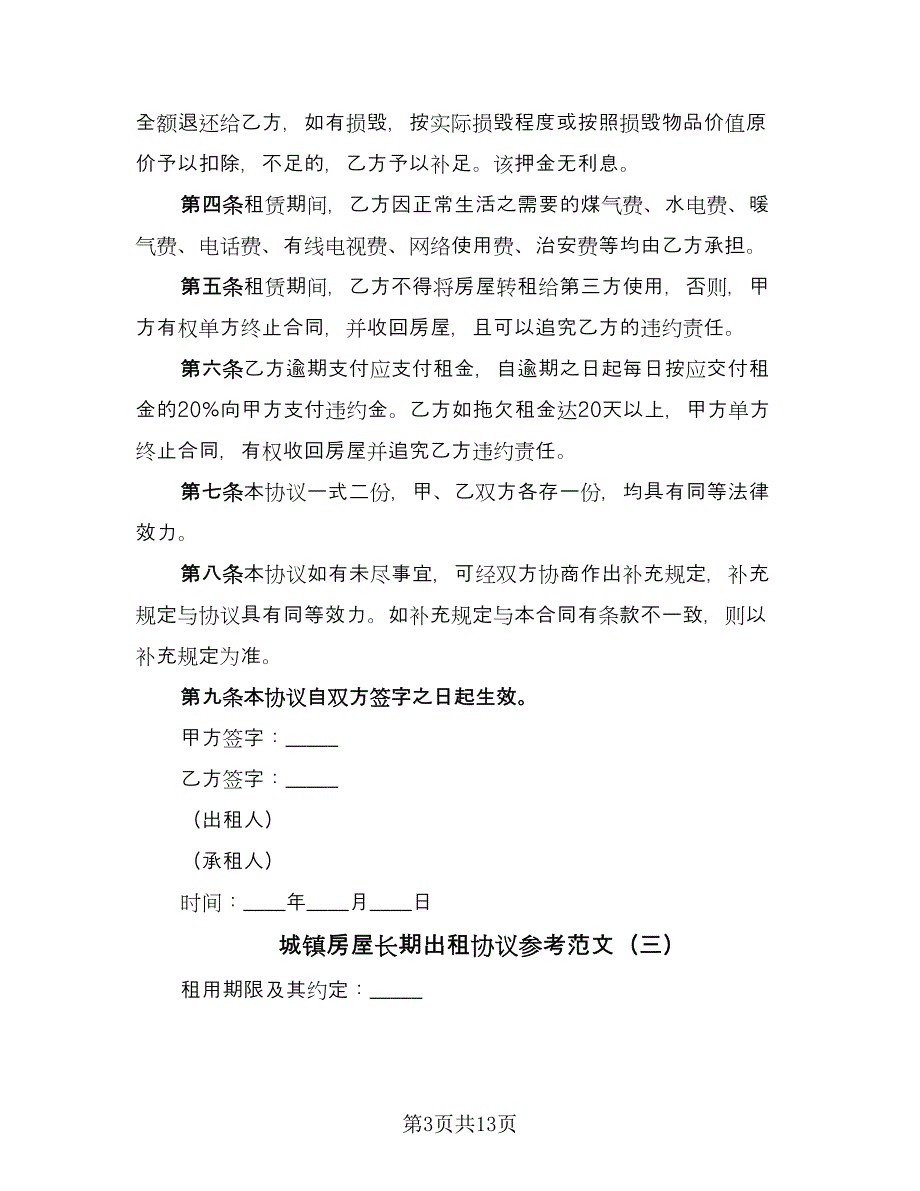 全额退还给乙方，如有损毁，按实际损毁程度或按照损毁物品价值原价予以扣除，不足的，乙方予以补足。该押金无利息。

第四条租赁期间，乙方因正常生活之需要的煤气费、水电费、暖气费、电话费、有线电视费、网络使用费、治安费等均由乙方承担。

第五条租赁期间，乙方不得将房屋转租给第三方使用，否则，甲方有权单方终止合同，并收回房屋，且可以追究乙方的违约责任。

第六条乙方逾期支付应支付租金，自逾期之日起每日按应交付租金的20%向甲方支付违约金。乙方如拖欠租金达20天以上，甲方单方终止合同，有权收回房屋并追究乙方违约责任。

第七条本协议一式二份，甲、乙双方各存一份，均具有同等法律效力。

第八条本协议如有未尽事宜，可经双方协商作出补充规定，补充规定与协议具有同等效力。如补充规定与本合同有条款不一致，则以补充规定为准。

第九条本协议自双方签字之日起生效。

甲方签字：_____

乙方签字：_____

（出租人）

（承租人）

时间：____年____月____日

城镇房屋长期出租协议参考范文（三）

租用期限及其约定：_____

第3页共13页